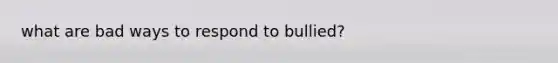 what are bad ways to respond to bullied?